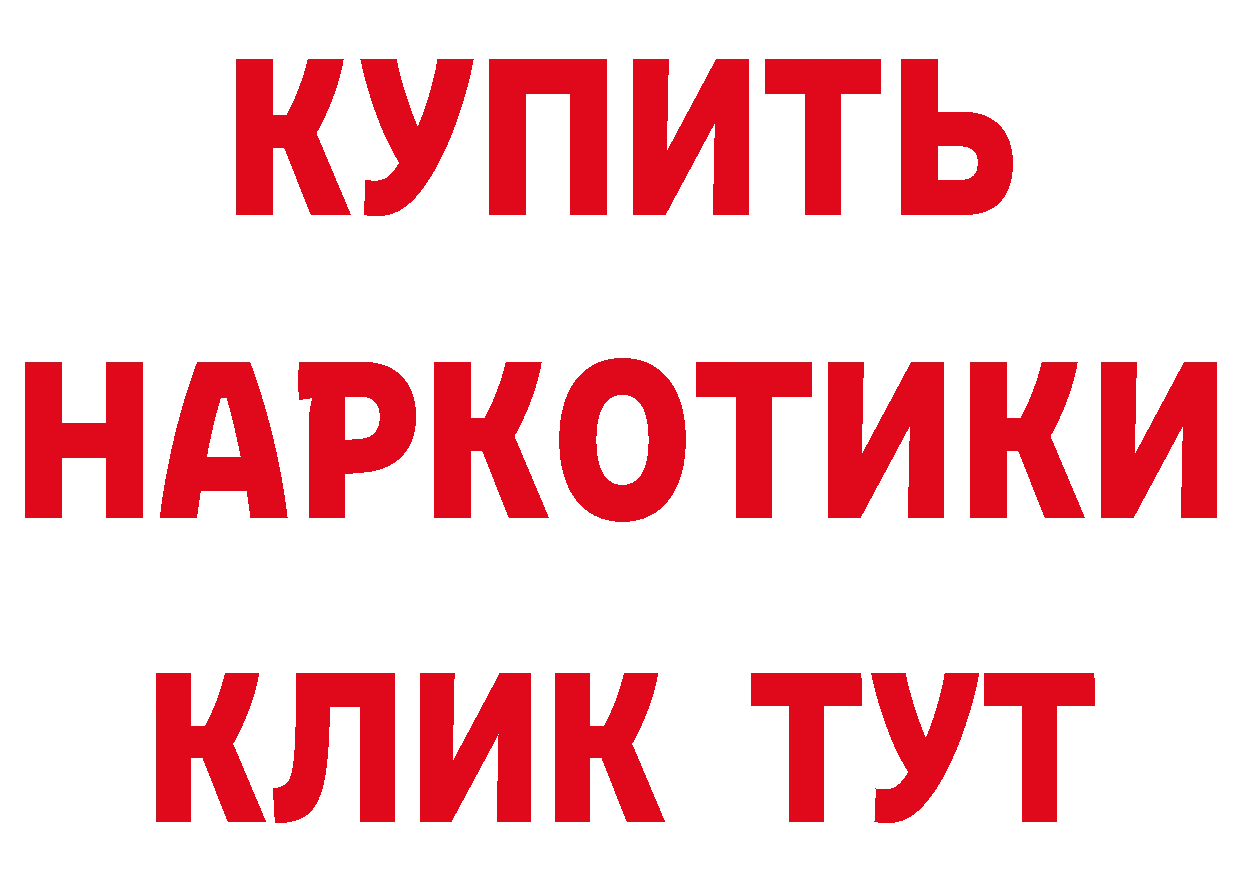 КУПИТЬ НАРКОТИКИ КЛИК ТУТ